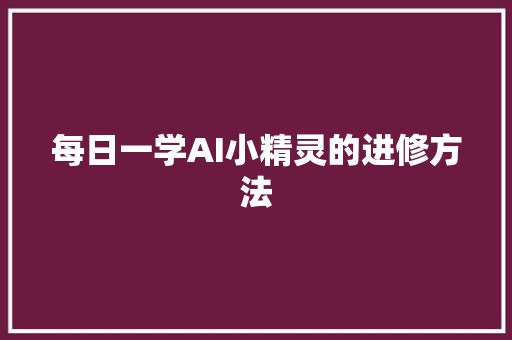 每日一学AI小精灵的进修方法